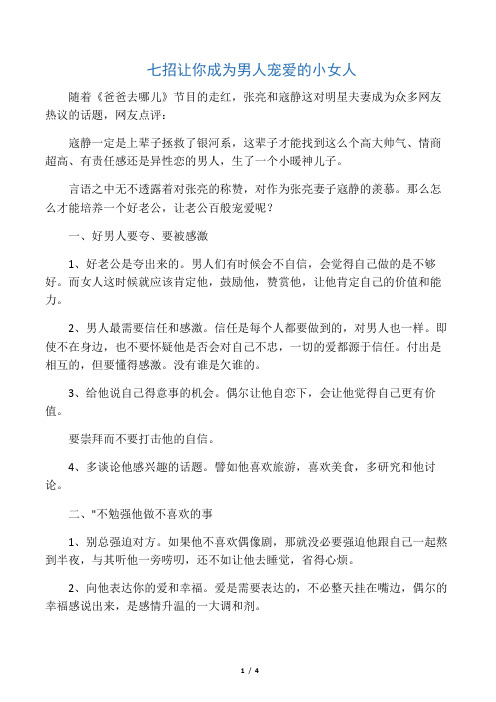 七招让你成为男人宠爱的小女人

随着《爸爸去哪儿》节目的走红，张亮和寇静这对明星夫妻成为众多网友热议的话题，网友点评：

寇静一定是上辈子拯救了银河系，这辈子才能找到这么个高大帅气、情商超高、有责任感还是异性恋的男人，生了一个小暖神儿子。

言语之中无不透露着对张亮的称赞，对作为张亮妻子寇静的羡慕。那么怎么才能培养一个好老公，让老公百般宠爱呢？

一、好男人要夸、要被感激

1、好老公是夸出来的。男人们有时候会不自信，会觉得自己做的是不够好。而女人这时候就应该肯定他，鼓励他，赞赏他，让他肯定自己的价值和能力。

2、男人最需要信任和感激。信任是每个人都要做到的，对男人也一样。即使不在身边，也不要怀疑他是否会对自己不忠，一切的爱都源于信任。付出是相互的，但要懂得感激。没有谁是欠谁的。

3、给他说自己得意事的机会。偶尔让他自恋下，会让他觉得自己更有价值。

要崇拜而不要打击他的自信。

4、多谈论他感兴趣的话题。譬如他喜欢旅游，喜欢美食，多研究和他讨论。

二、"不勉强他做不喜欢的事

1、别总强迫对方。如果他不喜欢偶像剧，那就没必要强迫他跟自己一起熬到半夜，与其听他一旁唠叨，还不如让他去睡觉，省得心烦。

2、向他表达你的爱和幸福。爱是需要表达的，不必整天挂在嘴边，偶尔的幸福感说出来，是感情升温的一大调和剂。

1 / 4